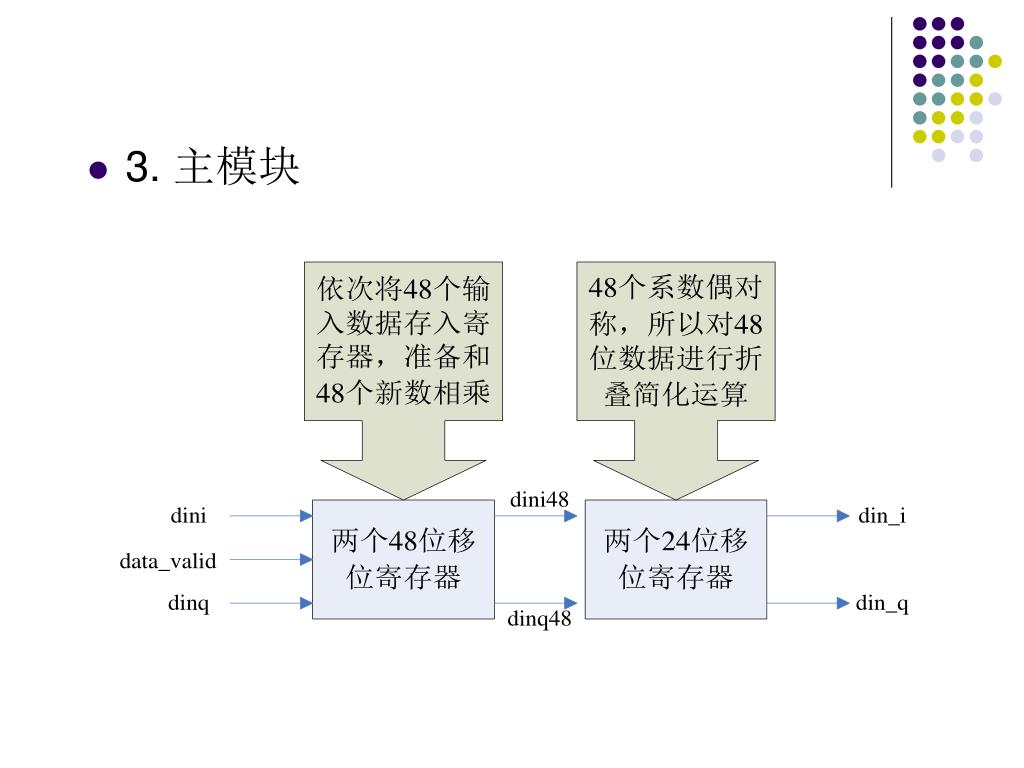 3. 主模块

依次将48个输入数据存入寄存器，准备和48个新数相乘

48个系数偶对称，所以对48位数据进行折叠简化运算

dini

data_valid

dinq

两个48位移位寄存器

dini48

dinq48

两个24位移位寄存器

din_i

din_q